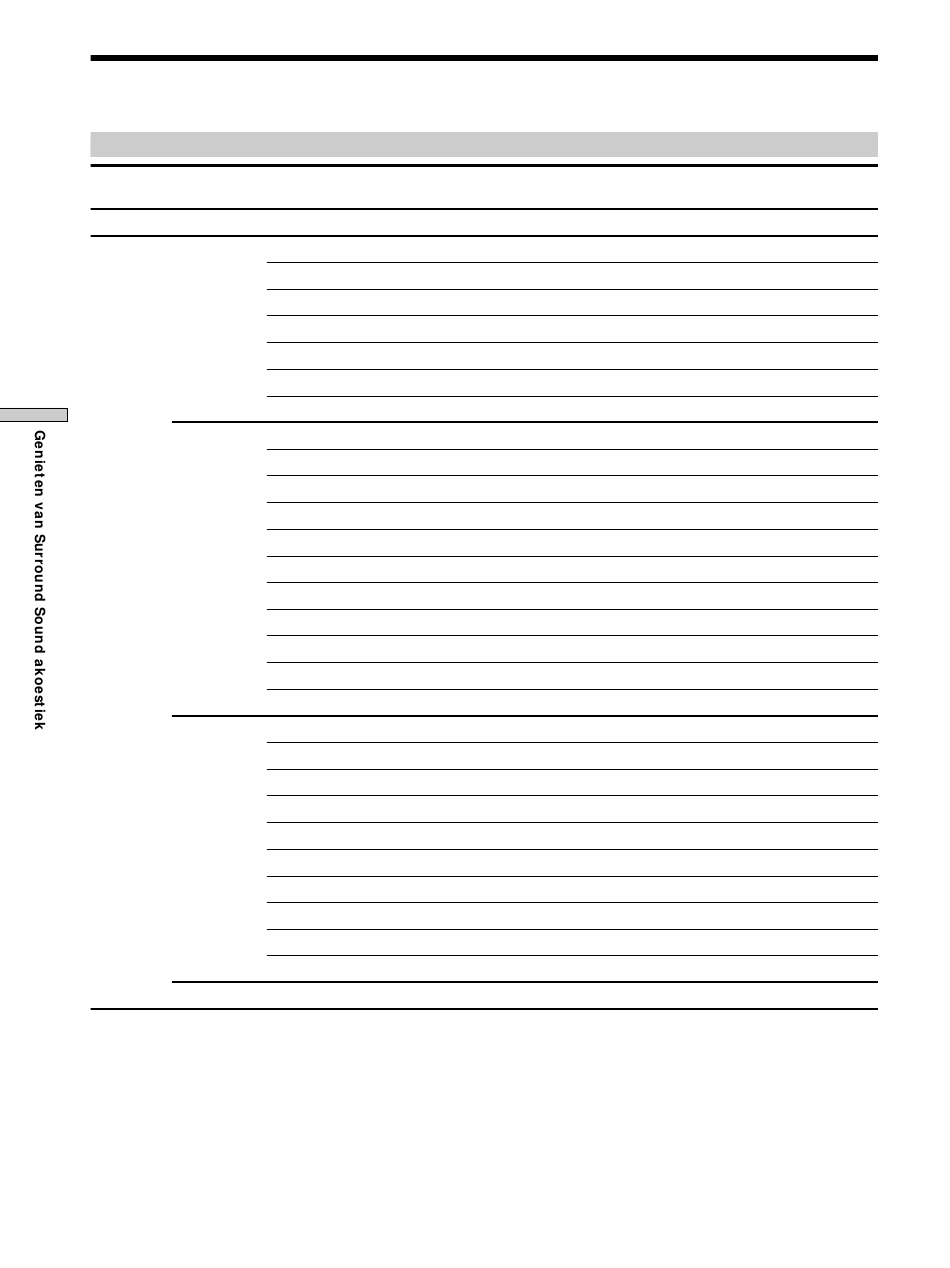 Genieten van Surround Sound akoestiek